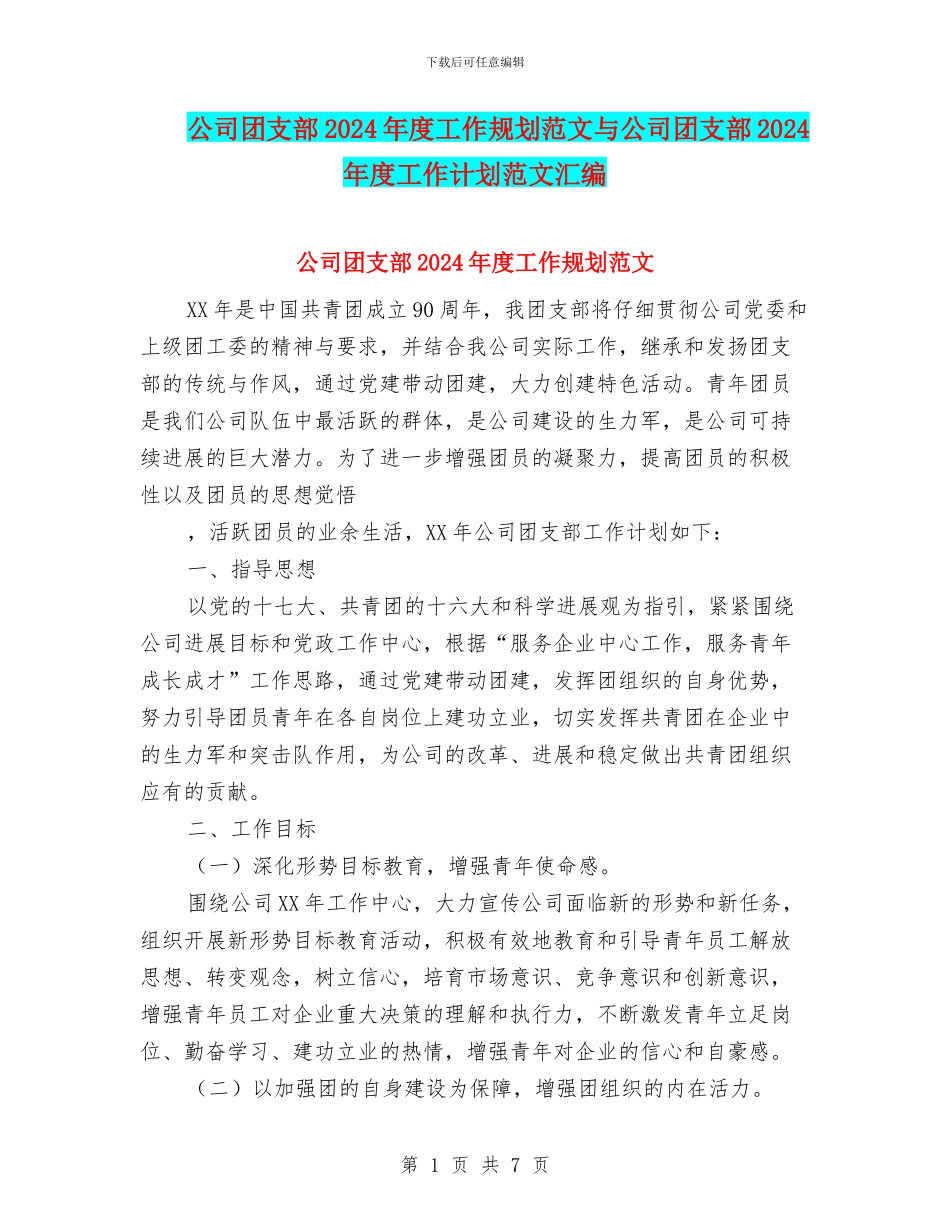 下载后可任意编辑

公司团支部2024年度工作规划范文与公司团支部2024年度工作计划范文汇编

公司团支部2024年度工作规划范文

XX年是中国共青团成立90周年，我团支部将仔细贯彻公司党委和上级团工委的精神与要求，并结合我公司实际工作，继承和发扬团支部的传统与作风，通过党建带动团建，大力创建特色活动。青年团员是我们公司队伍中最活跃的群体，是公司建设的生力军，是公司可持续进展的巨大潜力。为了进一步增强团员的凝聚力，提高团员的积极性以及团员的思想觉悟

，活跃团员的业余生活，XX年公司团支部工作计划如下：

一、指导思想

以党的十七大、共青团的十六大和科学进展观为指引，紧紧围绕公司进展目标和党政工作中心，根据“服务企业中心工作，服务青年成长成才”工作思路，通过党建带动团建，发挥团组织的自身优势，努力引导团员青年在各自岗位上建功立业，切实发挥共青团在企业中的生力军和突击队作用，为公司的改革、进展和稳定做出共青团组织应有的贡献。

二、工作目标

（一）深化形势目标教育，增强青年使命感。

围绕公司XX年工作中心，大力宣传公司面临新的形势和新任务，组织开展新形势目标教育活动，积极有效地教育和引导青年员工解放思想、转变观念，树立信心，培育市场意识、竞争意识和创新意识，增强青年员工对企业重大决策的理解和执行力，不断激发青年立足岗位、勤奋学习、建功立业的热情，增强青年对企业的信心和自豪感。

（二）以加强团的自身建设为保障，增强团组织的内在活力。

第 1 页 共 7 页